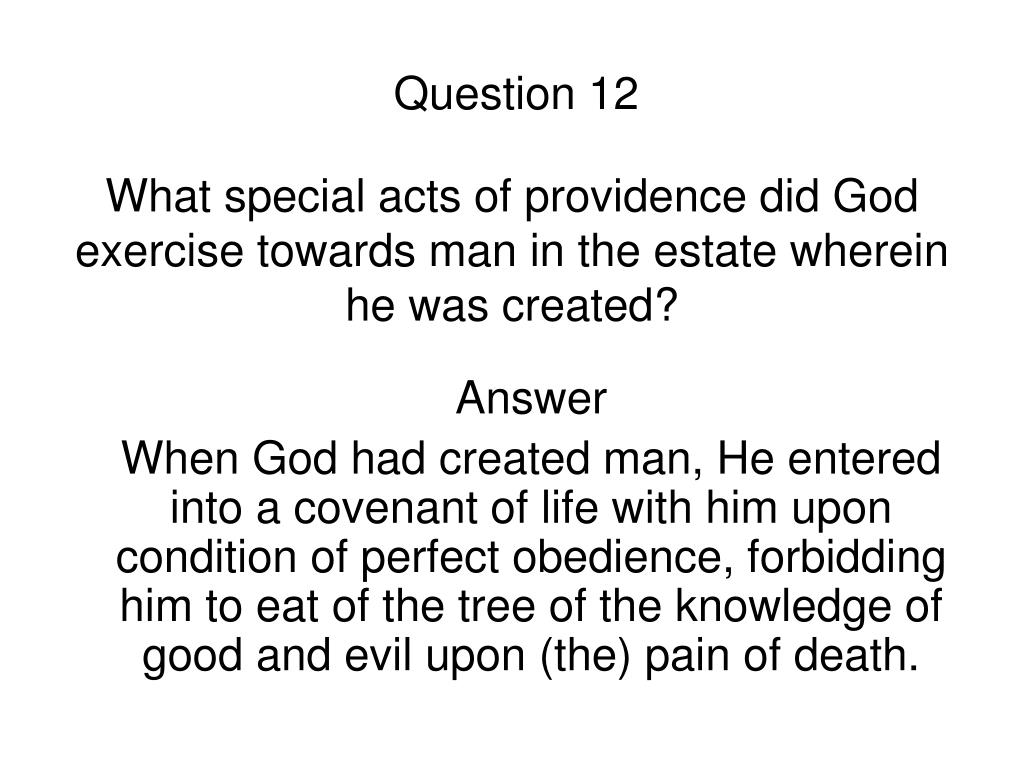 Question 12

What special acts of providence did God exercise towards man in the estate wherein he was created?

Answer

When God had created man, He entered into a covenant of life with him upon condition of perfect obedience, forbidding him to eat of the tree of the knowledge of good and evil upon (the) pain of death.